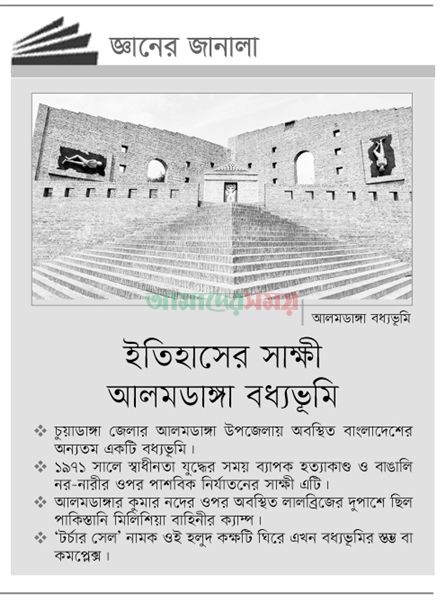 জ্ঞানের জানালা

আমাদের সময়

আলমডাঙ্গা বধ্যভূমি

ইতিহাসের সাক্ষী আলমডাঙ্গা বধ্যভূমি

❖ চুয়াডাঙ্গা জেলার আলমডাঙ্গা উপজেলায় অবস্থিত বাংলাদেশের অন্যতম একটি বধ্যভূমি।

❖ ১৯৭১ সালে স্বাধীনতা যুদ্ধের সময় ব্যাপক হত্যাকাণ্ড ও বাঙালি নর-নারীর ওপর পাশবিক নির্যাতনের সাক্ষী এটি।

❖ আলমডাঙ্গার কুমার নদের ওপর অবস্থিত লালব্রিজের দুপাশে ছিল পাকিস্তানি মিলিশিয়া বাহিনীর ক্যাম্প।

❖ 'টর্চার সেল' নামক ওই হলুদ কক্ষটি ঘিরে এখন বধ্যভূমির স্তম্ভ বা কমপ্লেক্স।